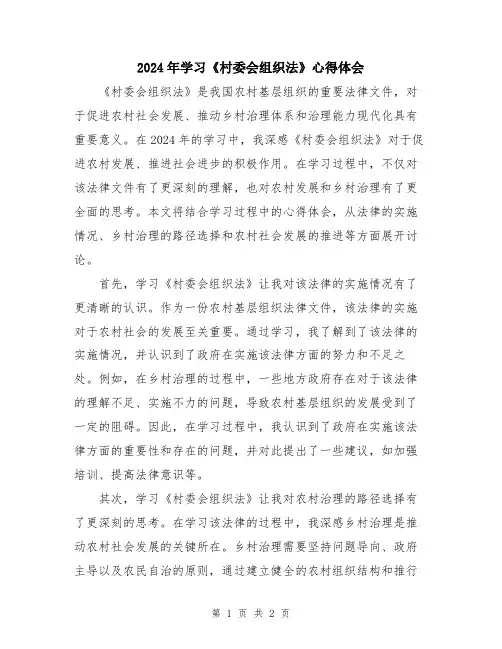 2024年学习《村委会组织法》心得体会

《村委会组织法》是我国农村基层组织的重要法律文件，对于促进农村社会发展、推动乡村治理体系和治理能力现代化具有重要意义。在2024年的学习中，我深感《村委会组织法》对于促进农村发展、推进社会进步的积极作用。在学习过程中，不仅对该法律文件有了更深刻的理解，也对农村发展和乡村治理有了更全面的思考。本文将结合学习过程中的心得体会，从法律的实施情况、乡村治理的路径选择和农村社会发展的推进等方面展开讨论。

首先，学习《村委会组织法》让我对该法律的实施情况有了更清晰的认识。作为一份农村基层组织法律文件，该法律的实施对于农村社会的发展至关重要。通过学习，我了解到了该法律的实施情况，并认识到了政府在实施该法律方面的努力和不足之处。例如，在乡村治理的过程中，一些地方政府存在对于该法律的理解不足、实施不力的问题，导致农村基层组织的发展受到了一定的阻碍。因此，在学习过程中，我认识到了政府在实施该法律方面的重要性和存在的问题，并对此提出了一些建议，如加强培训、提高法律意识等。

其次，学习《村委会组织法》让我对农村治理的路径选择有了更深刻的思考。在学习该法律的过程中，我深感乡村治理是推动农村社会发展的关键所在。乡村治理需要坚持问题导向、政府主导以及农民自治的原则，通过建立健全的农村组织结构和推行

第 1 页 共 2 页